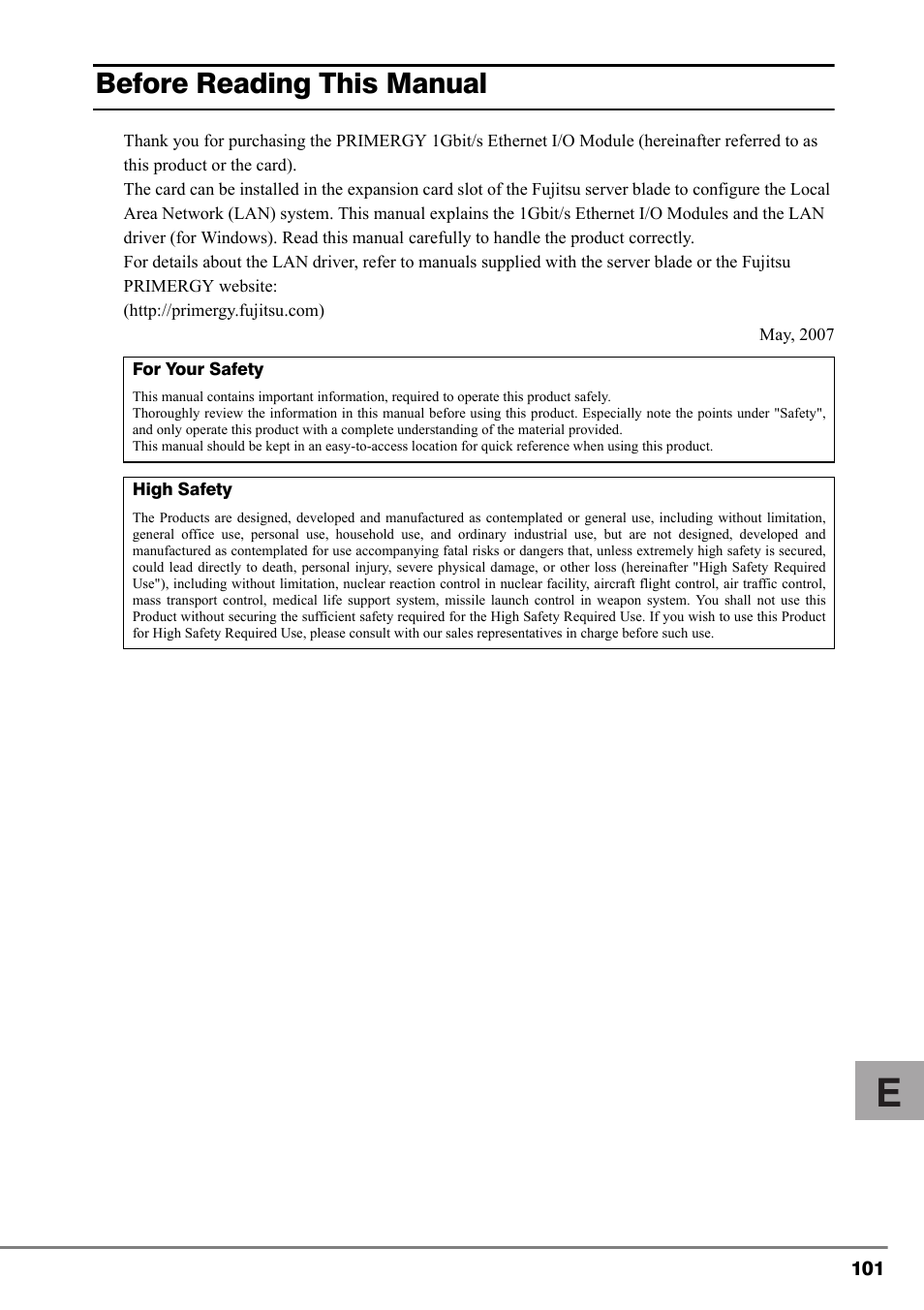 Before Reading This Manual

Thank you for purchasing the PRIMERGY 1Gbit/s Ethernet I/O Module (hereinafter referred to as this product or the card).
The card can be installed in the expansion card slot of the Fujitsu server blade to configure the Local Area Network (LAN) system. This manual explains the 1Gbit/s Ethernet I/O Modules and the LAN driver (for Windows). Read this manual carefully to handle the product correctly.
For details about the LAN driver, refer to manuals supplied with the server blade or the Fujitsu PRIMERGY website:
(http://primergy.fujitsu.com)

May, 2007

For Your Safety

This manual contains important information, required to operate this product safely.
Thoroughly review the information in this manual before using this product. Especially note the points under "Safety", and only operate this product with a complete understanding of the material provided.
This manual should be kept in an easy-to-access location for quick reference when using this product.

High Safety

The Products are designed, developed and manufactured as contemplated or general use, including without limitation, general office use, personal use, household use, and ordinary industrial use, but are not designed, developed and manufactured as contemplated for use accompanying fatal risks or dangers that, unless extremely high safety is secured, could lead directly to death, personal injury, severe physical damage, or other loss (hereinafter "High Safety Required Use"), including without limitation, nuclear reaction control in nuclear facility, aircraft flight control, air traffic control, mass transport control, medical life support system, missile launch control in weapon system. You shall not use this Product without securing the sufficient safety required for the High Safety Required Use. If you wish to use this Product for High Safety Required Use, please consult with our sales representatives in charge before such use.

E

101